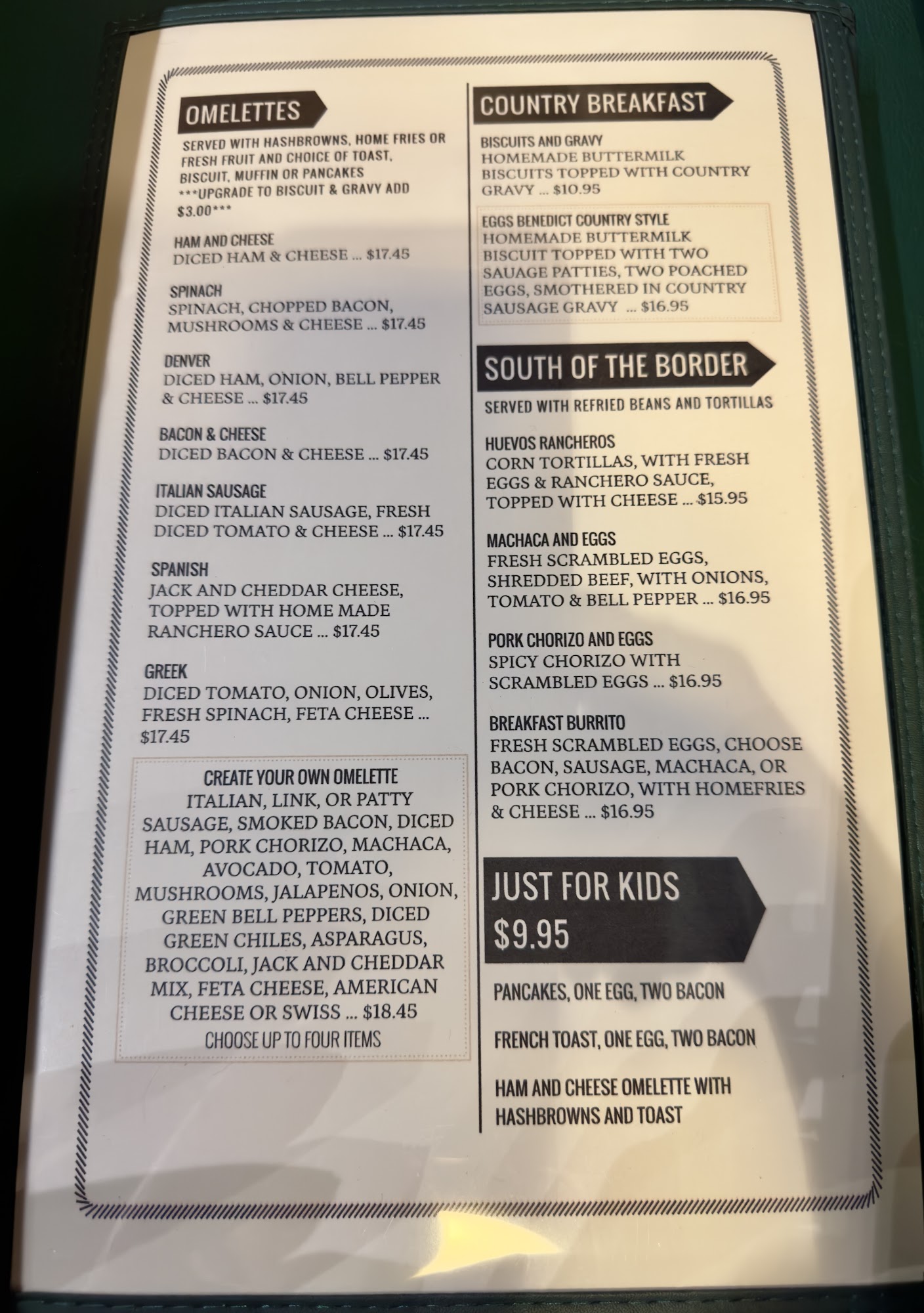 OMELETTES

SERVED WITH HASHBROWNS, HOME FRIES OR FRESH FRUIT AND CHOICE OF TOAST, BISCUIT, MUFFIN OR PANCAKES ***UPGRADE TO BISCUIT & GRAVY ADD $3.00***

HAM AND CHEESE
DICED HAM & CHEESE ... $17.45

SPINACH
SPINACH, CHOPPED BACON, MUSHROOMS & CHEESE ... $17.45

DENVER
DICED HAM, ONION, BELL PEPPER & CHEESE ... $17.45

BACON & CHEESE
DICED BACON & CHEESE ... $17.45

ITALIAN SAUSAGE
DICED ITALIAN SAUSAGE, FRESH DICED TOMATO & CHEESE ... $17.45

SPANISH
JACK AND CHEDDAR CHEESE, TOPPED WITH HOME MADE RANCHERO SAUCE ... $17.45

GREEK
DICED TOMATO, ONION, OLIVES, FRESH SPINACH, FETA CHEESE ... $17.45

CREATE YOUR OWN OMELETTE
ITALIAN, LINK, OR PATTY SAUSAGE, SMOKED BACON, DICED HAM, PORK CHORIZO, MACHACA, AVOCADO, TOMATO, MUSHROOMS, JALAPENOS, ONION, GREEN BELL PEPPERS, DICED GREEN CHILES, ASPARAGUS, BROCCOLI, JACK AND CHEDDAR MIX, FETA CHEESE, AMERICAN CHEESE OR SWISS ... $18.45
CHOOSE UP TO FOUR ITEMS

COUNTRY BREAKFAST

BISCUITS AND GRAVY
HOMEMADE BUTTERMILK BISCUITS TOPPED WITH COUNTRY GRAVY ... $10.95

EGGS BENEDICT COUNTRY STYLE
HOMEMADE BUTTERMILK BISCUIT TOPPED WITH TWO SAUAGE PATTIES, TWO POACHED EGGS, SMOTHERED IN COUNTRY SAUSAGE GRAVY ... $16.95

SOUTH OF THE BORDER

SERVED WITH REFRIED BEANS AND TORTILLAS

HUEVOS RANCHEROS
CORN TORTILLAS, WITH FRESH EGGS & RANCHERO SAUCE, TOPPED WITH CHEESE ... $15.95

MACHACA AND EGGS
FRESH SCRAMBLED EGGS, SHREDDED BEEF, WITH ONIONS, TOMATO & BELL PEPPER ... $16.95

PORK CHORIZO AND EGGS
SPICY CHORIZO WITH SCRAMBLED EGGS ... $16.95

BREAKFAST BURRITO
FRESH SCRAMBLED EGGS, CHOOSE BACON, SAUSAGE, MACHACA, OR PORK CHORIZO, WITH HOMEFRIES & CHEESE ... $16.95

JUST FOR KIDS
$9.95

PANCAKES, ONE EGG, TWO BACON

FRENCH TOAST, ONE EGG, TWO BACON

HAM AND CHEESE OMELETTE WITH HASHBROWNS AND TOAST